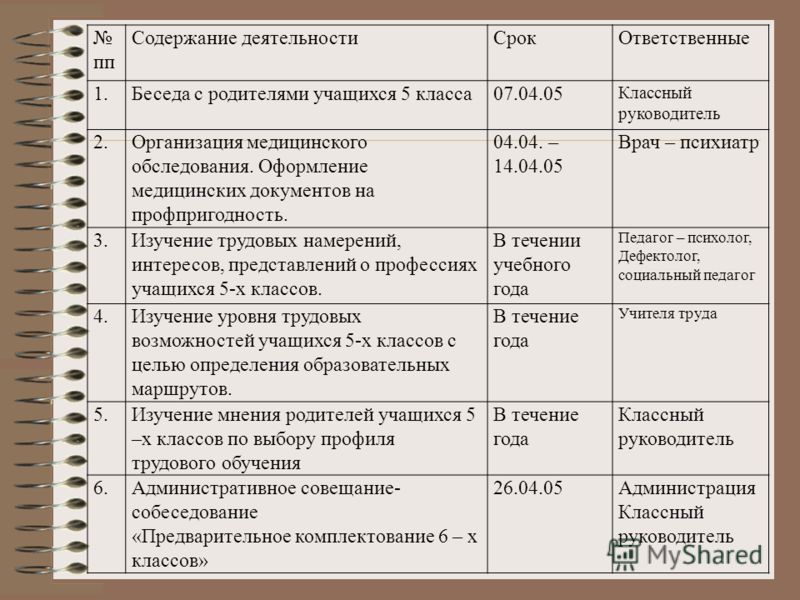 | № пп | Содержание деятельности | Срок | Ответственные |
|---|---|---|---|
| 1. | Беседа с родителями учащихся 5 класса | 07.04.05 | Классный руководитель |
| 2. | Организация медицинского обследования. Оформление медицинских документов на профпригодность. | 04.04. – 14.04.05 | Врач – психиатр |
| 3. | Изучение трудовых намерений, интересов, представлений о профессиях учащихся 5-х классов. | В течении учебного года | Педагог – психолог, Дефектолог, социальный педагог |
| 4. | Изучение уровня трудовых возможностей учащихся 5-х классов с целью определения образовательных маршрутов. | В течение года | Учителя труда |
| 5. | Изучение мнения родителей учащихся 5 –х классов по выбору профиля трудового обучения | В течение года | Классный руководитель |
| 6. | Административное совещание-собеседование «Предварительное комплектование 6 – х классов» | 26.04.05 | Администрация Классный руководитель |

MyShared